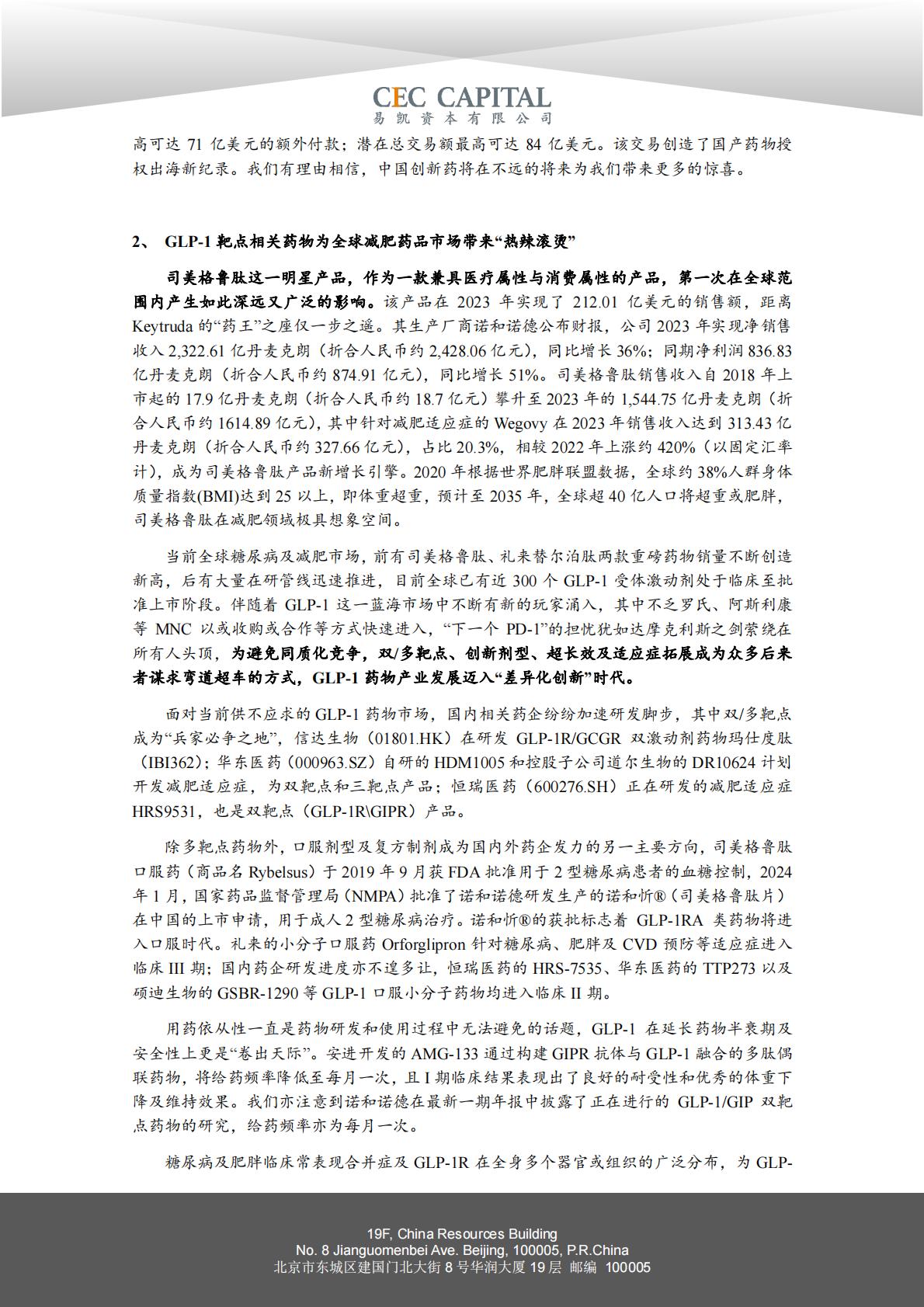 CEC CAPITAL
易凯资本有限公司

高可达 71 亿美元的额外付款；潜在总交易额最高可达 84 亿美元。该交易创造了国产药物授权出海新纪录。我们有理由相信，中国创新药将在不远的将来为我们带来更多的惊喜。

2、 GLP-1 靶点相关药物为全球减肥药品市场带来“热辣滚烫”

司美格鲁肽这一明星产品，作为一款兼具医疗属性与消费属性的产品，第一次在全球范围内产生如此深远又广泛的影响。该产品在 2023 年实现了 212.01 亿美元的销售额，距离 Keytruda 的“药王”之座仅一步之遥。其生产厂商诺和诺德公布财报，公司 2023 年实现净销售收入 2,322.61 亿丹麦克朗（折合人民币约 2,428.06 亿元），同比增长 36%；同期净利润 836.83 亿丹麦克朗（折合人民币约 874.91 亿元），同比增长 51%。司美格鲁肽销售收入自 2018 年上市起的 17.9 亿丹麦克朗（折合人民币约 18.7 亿元）攀升至 2023 年的 1,544.75 亿丹麦克朗（折合人民币约 1614.89 亿元），其中针对减肥适应症的 Wegovy 在 2023 年销售收入达到 313.43 亿丹麦克朗（折合人民币约 327.66 亿元），占比 20.3%，相较 2022 年上涨约 420%（以固定汇率计），成为司美格鲁肽产品新增长引擎。2020 年根据世界肥胖联盟数据，全球约 38%人群身体质量指数(BMI)达到 25 以上，即体重超重，预计至 2035 年，全球超 40 亿人口将超重或肥胖，司美格鲁肽在减肥领域极具想象空间。

当前全球糖尿病及减肥市场，前有司美格鲁肽、礼来替尔泊肽两款重磅药物销量不断创造新高，后有大量在研管线迅速推进，目前全球已有近 300 个 GLP-1 受体激动剂处于临床至批准上市阶段。伴随着 GLP-1 这一蓝海市场中不断有新的玩家涌入，其中不乏罗氏、阿斯利康等 MNC 以或收购或合作等方式快速进入，“下一个 PD-1”的担忧犹如达摩克利斯之剑萦绕在所有人头顶，为避免同质化竞争，双/多靶点、创新剂型、超长效及适应症拓展成为众多后来者谋求弯道超车的方式，GLP-1 药物产业发展迈入“差异化创新”时代。

面对当前供不应求的 GLP-1 药物市场，国内相关药企纷纷加速研发脚步，其中双/多靶点成为“兵家必争之地”，信达生物（01801.HK）在研发 GLP-1R/GCGR 双激动剂药物玛仕度肽（IBI362）；华东医药（000963.SZ）自研的 HDM1005 和控股子公司道尔生物的 DR10624 计划开发减肥适应症，为双靶点和三靶点产品；恒瑞医药（600276.SH）正在研发的减肥适应症 HRS9531，也是双靶点（GLP-1R\GIPR）产品。

除多靶点药物外，口服剂型及复方制剂成为国内外药企发力的另一主要方向，司美格鲁肽口服药（商品名 Rybelsus）于 2019 年 9 月获 FDA 批准用于 2 型糖尿病患者的血糖控制，2024 年 1 月，国家药品监督管理局（NMPA）批准了诺和诺德研发生产的诺和忻®（司美格鲁肽片）在中国的上市申请，用于成人 2 型糖尿病治疗。诺和忻®的获批标志着 GLP-1RA 类药物将进入口服时代。礼来的小分子口服药 Orforglipron 针对糖尿病、肥胖及 CVD 预防等适应症进入临床 III 期；国内药企研发进度亦不遑多让，恒瑞医药的 HRS-7535、华东医药的 TTP273 以及硕迪生物的 GSBR-1290 等 GLP-1 口服小分子药物均进入临床 II 期。

用药依从性一直是药物研发和使用过程中无法避免的话题，GLP-1 在延长药物半衰期及安全性上更是“卷出天际”。安进开发的 AMG-133 通过构建 GIPR 抗体与 GLP-1 融合的多肽偶联药物，将给药频率降低至每月一次，且 I 期临床结果表现出了良好的耐受性和优秀的体重下降及维持效果。我们亦注意到诺和诺德在最新一期年报中披露了正在进行的 GLP-1/GIP 双靶点药物的研究，给药频率亦为每月一次。

糖尿病及肥胖临床常表现合并症及 GLP-1R 在全身多个器官或组织的广泛分布，为 GLP-

19F, China Resources Building
No. 8 Jianguomenbei Ave. Beijing, 100005, P.R.China
北京市东城区建国门北大街 8 号华润大厦 19 层 邮编 100005